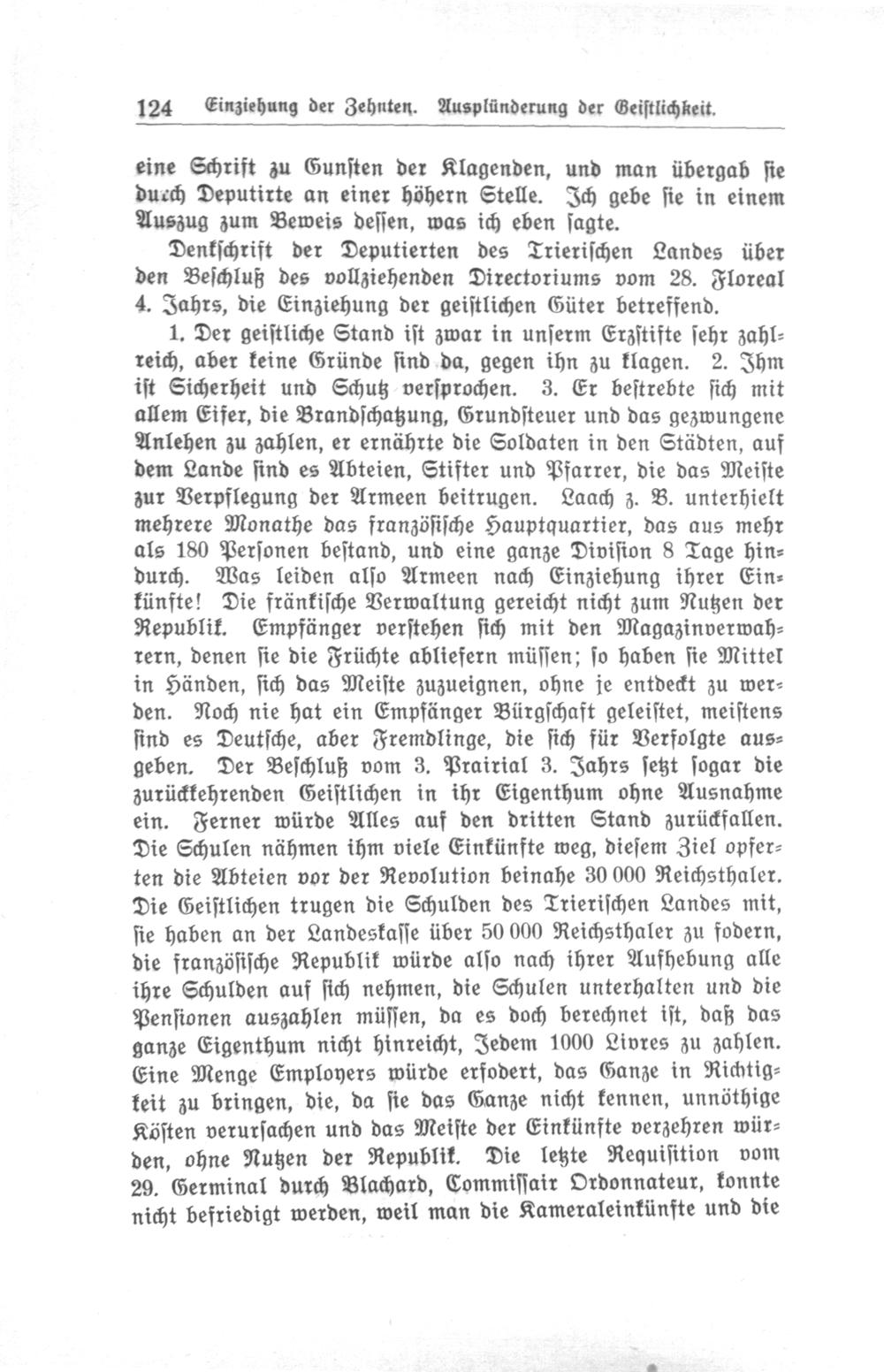 124 Einziehung der Zehnten. Ausplünderung der Geistlichkeit.

eine Schrift zu Gunsten der Klagenden, und man übergab sie durch Deputirte an einer höhern Stelle. Ich gebe sie in einem Auszug zum Beweis dessen, was ich eben sagte.

Denkschrift der Deputierten des Trierischen Landes über den Beschluß des vollziehenden Directoriums vom 28. Floreal 4. Jahrs, die Einziehung der geistlichen Güter betreffend.

1. Der geistliche Stand ist zwar in unserm Erzstifte sehr zahlreich, aber keine Gründe sind da, gegen ihn zu klagen. 2. Ihm ist Sicherheit und Schutz versprochen. 3. Er bestrebte sich mit allem Eifer, die Brandschatzung, Grundsteuer und das gezwungene Anlehen zu zahlen, er ernährte die Soldaten in den Städten, auf dem Lande sind es Abteien, Stifter und Pfarrer, die das Meiste zur Verpflegung der Armeen beitrugen. Laach z. B. unterhielt mehrere Monathe das französische Hauptquartier, das aus mehr als 180 Personen bestand, und eine ganze Division 8 Tage hindurch. Was leiden also Armeen nach Einziehung ihrer Einkünfte! Die fränkische Verwaltung gereicht nicht zum Nutzen der Republik. Empfänger verstehen sich mit den Magazinverwahrern, denen sie die Früchte abliefern müssen; so haben sie Mittel in Händen, sich das Meiste zuzueignen, ohne je entdeckt zu werden. Noch nie hat ein Empfänger Bürgschaft geleistet, meistens sind es Deutsche, aber Fremdlinge, die sich für Verfolgte ausgeben. Der Beschluß vom 3. Prairial 3. Jahrs setzt sogar die zurückkehrenden Geistlichen in ihr Eigenthum ohne Ausnahme ein. Ferner würde Alles auf den dritten Stand zurückfallen. Die Schulen nähmen ihm viele Einkünfte weg, diesem Ziel opferten die Abteien vor der Revolution beinahe 30 000 Reichsthaler. Die Geistlichen trugen die Schulden des Trierischen Landes mit, sie haben an der Landeskasse über 50 000 Reichsthaler zu fodern, die französische Republik würde also nach ihrer Aufhebung alle ihre Schulden auf sich nehmen, die Schulen unterhalten und die Pensionen auszahlen müssen, da es doch berechnet ist, daß das ganze Eigenthum nicht hinreicht, Jedem 1000 Livres zu zahlen. Eine Menge Employers würde erfodert, das Ganze in Richtigkeit zu bringen, die, da sie das Ganze nicht kennen, unnöthige Kösten verursachen und das Meiste der Einkünfte verzehren würden, ohne Nutzen der Republik. Die letzte Requisition vom 29. Germinal durch Blachard, Commissair Ordonnateur, konnte nicht befriedigt werden, weil man die Kameraleinkünfte und die